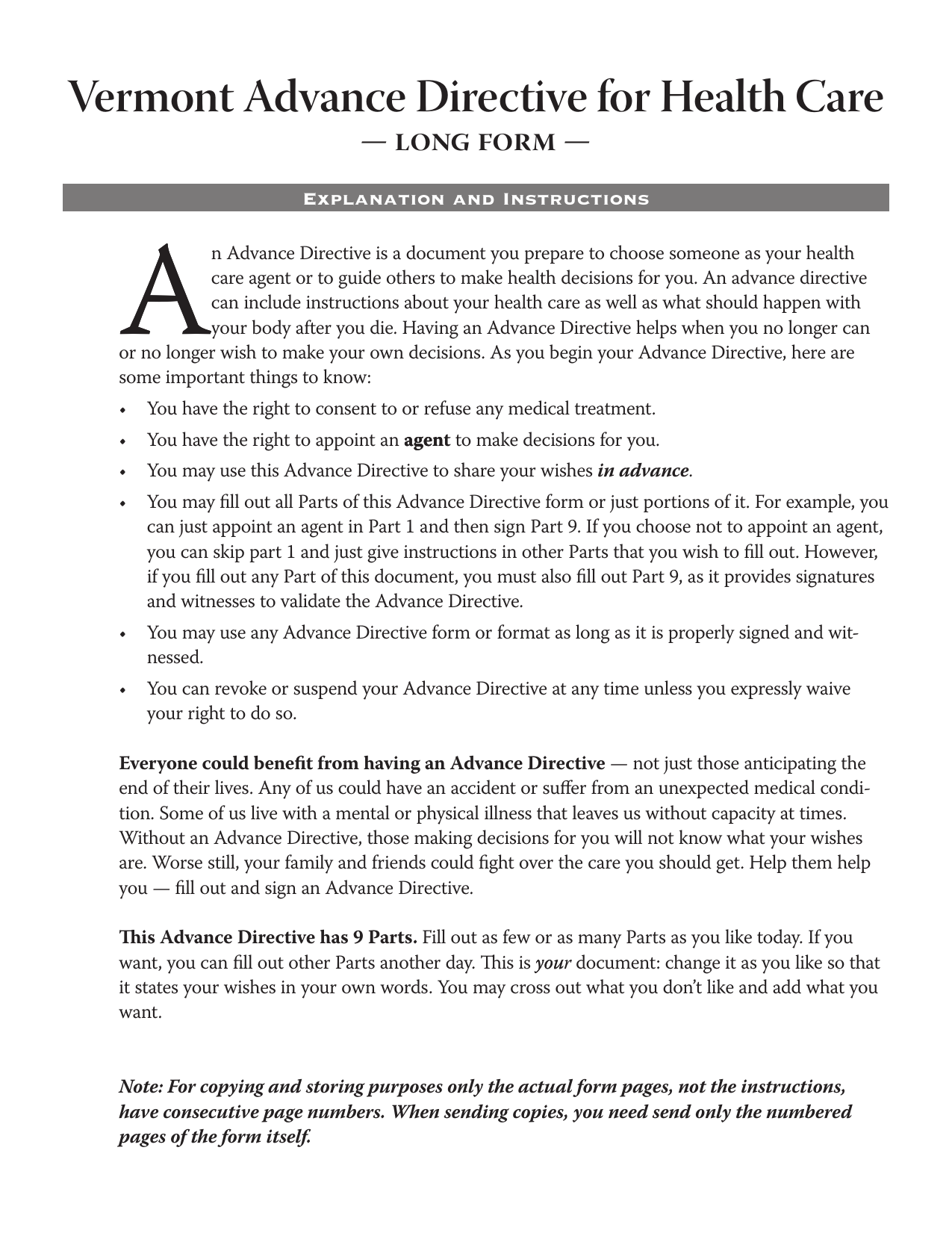 Vermont Advance Directive for Health Care

— LONG FORM —

Explanation and Instructions

An Advance Directive is a document you prepare to choose someone as your health care agent or to guide others to make health decisions for you. An advance directive can include instructions about your health care as well as what should happen with your body after you die. Having an Advance Directive helps when you no longer can or no longer wish to make your own decisions. As you begin your Advance Directive, here are some important things to know:

• You have the right to consent to or refuse any medical treatment.
• You have the right to appoint an agent to make decisions for you.
• You may use this Advance Directive to share your wishes in advance.
• You may fill out all Parts of this Advance Directive form or just portions of it. For example, you can just appoint an agent in Part 1 and then sign Part 9. If you choose not to appoint an agent, you can skip part 1 and just give instructions in other Parts that you wish to fill out. However, if you fill out any Part of this document, you must also fill out Part 9, as it provides signatures and witnesses to validate the Advance Directive.
• You may use any Advance Directive form or format as long as it is properly signed and witnessed.
• You can revoke or suspend your Advance Directive at any time unless you expressly waive your right to do so.

Everyone could benefit from having an Advance Directive — not just those anticipating the end of their lives. Any of us could have an accident or suffer from an unexpected medical condition. Some of us live with a mental or physical illness that leaves us without capacity at times. Without an Advance Directive, those making decisions for you will not know what your wishes are. Worse still, your family and friends could fight over the care you should get. Help them help you — fill out and sign an Advance Directive.

This Advance Directive has 9 Parts. Fill out as few or as many Parts as you like today. If you want, you can fill out other Parts another day. This is your document: change it as you like so that it states your wishes in your own words. You may cross out what you don't like and add what you want.

Note: For copying and storing purposes only the actual form pages, not the instructions, have consecutive page numbers. When sending copies, you need send only the numbered pages of the form itself.